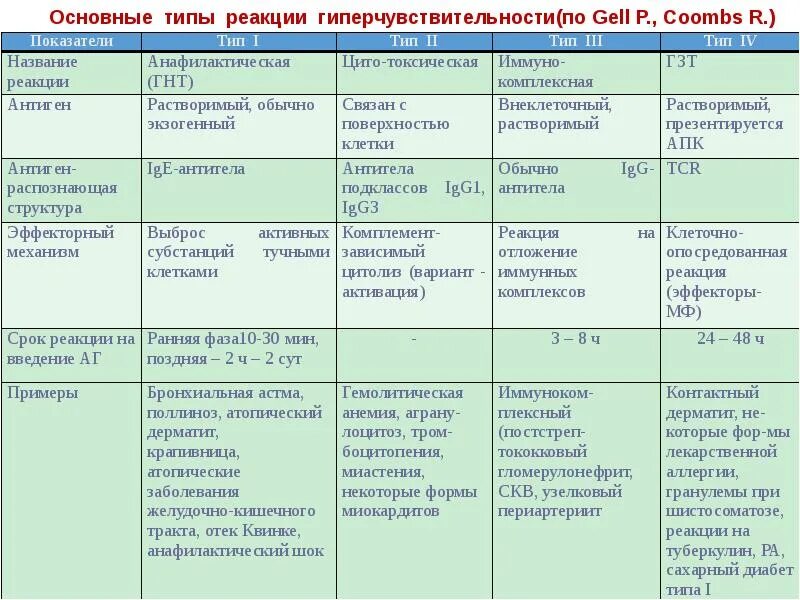 Основные типы реакции гиперчувствительности(по Gell P., Coombs R.)

| Показатели | Тип I | Тип II | Тип III | Тип IV |
|---|---|---|---|---|
| Название реакции | Анафилактическая (ГНТ) | Цито-токсическая | Иммуно-комплексная | ГЗТ |
| Антиген | Растворимый, обычно экзогенный | Связан с поверхностью клетки | Внеклеточный, растворимый | Растворимый, презентируется АПК |
| Антиген-распознающая структура | IgE-антитела | Антитела подклассов IgG1, IgG3 | Обычно IgG-антитела | TCR |
| Эффекторный механизм | Выброс активных субстанций тучными клетками | Комплемент-зависимый цитолиз (вариант - активация) | Реакция на отложение иммунных комплексов | Клеточно-опосредованная реакция (эффекторы-МФ) |
| Срок реакции на введение АГ | Ранняя фаза10-30 мин, поздняя – 2 ч – 2 сут | - | 3 – 8 ч | 24 – 48 ч |
| Примеры | Бронхиальная астма, поллиноз, атопический дерматит, крапивница, атопические заболевания желудочно-кишечного тракта, отек Квинке, анафилактический шок | Гемолитическая анемия, агранулоцитоз, тромбоцитопения, миастения, некоторые формы миокардитов | Иммунокомплексный (постстрептококковый гломерулонефрит, СКВ, узелковый периартериит | Контактный дерматит, некоторые фор-мы лекарственной аллергии, гранулемы при шистосоматозе, реакции на туберкулин, РА, сахарный диабет типа I |